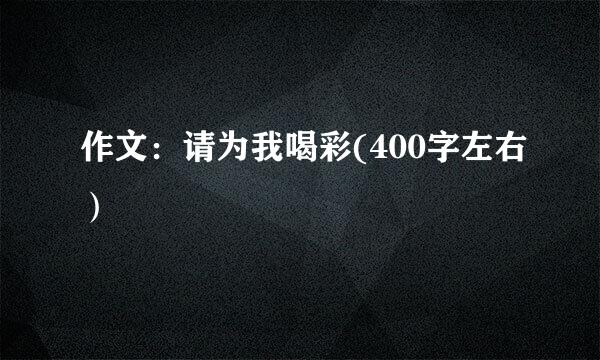 作文：请为我喝彩(400字左右)